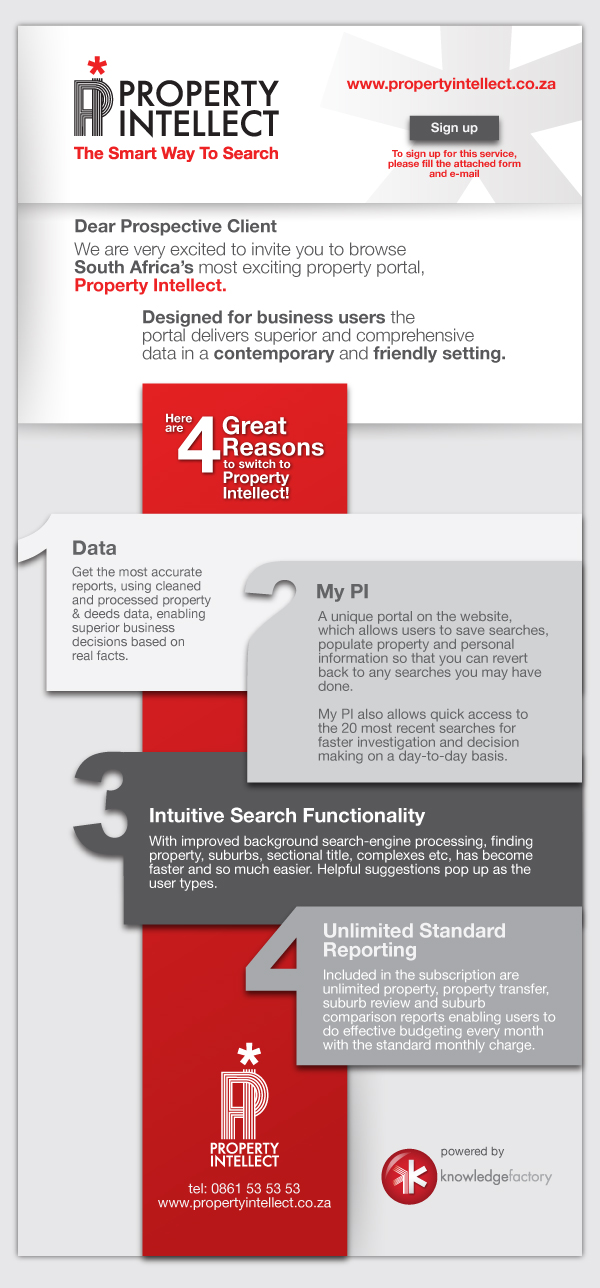 PROPERTY INTELLECT
The Smart Way To Search

www.propertyintellect.co.za

Sign up

To sign up for this service, please fill the attached form and e-mail

Dear Prospective Client
We are very excited to invite you to browse South Africa's most exciting property portal, Property Intellect.

Designed for business users the portal delivers superior and comprehensive data in a contemporary and friendly setting.

Here are 4 Great Reasons to switch to Property Intellect!

1
Data
Get the most accurate reports, using cleaned and processed property & deeds data, enabling superior business decisions based on real facts.

2
My PI
A unique portal on the website, which allows users to save searches, populate property and personal information so that you can revert back to any searches you may have done.

My PI also allows quick access to the 20 most recent searches for faster investigation and decision making on a day-to-day basis.

3
Intuitive Search Functionality
With improved background search-engine processing, finding property, suburbs, sectional title, complexes etc, has become faster and so much easier. Helpful suggestions pop up as the user types.

4
Unlimited Standard Reporting
Included in the subscription are unlimited property, property transfer, suburb review and suburb comparison reports enabling users to do effective budgeting every month with the standard monthly charge.

PROPERTY INTELLECT
tel: 0861 53 53 53
www.propertyintellect.co.za

powered by
knowledgefactory